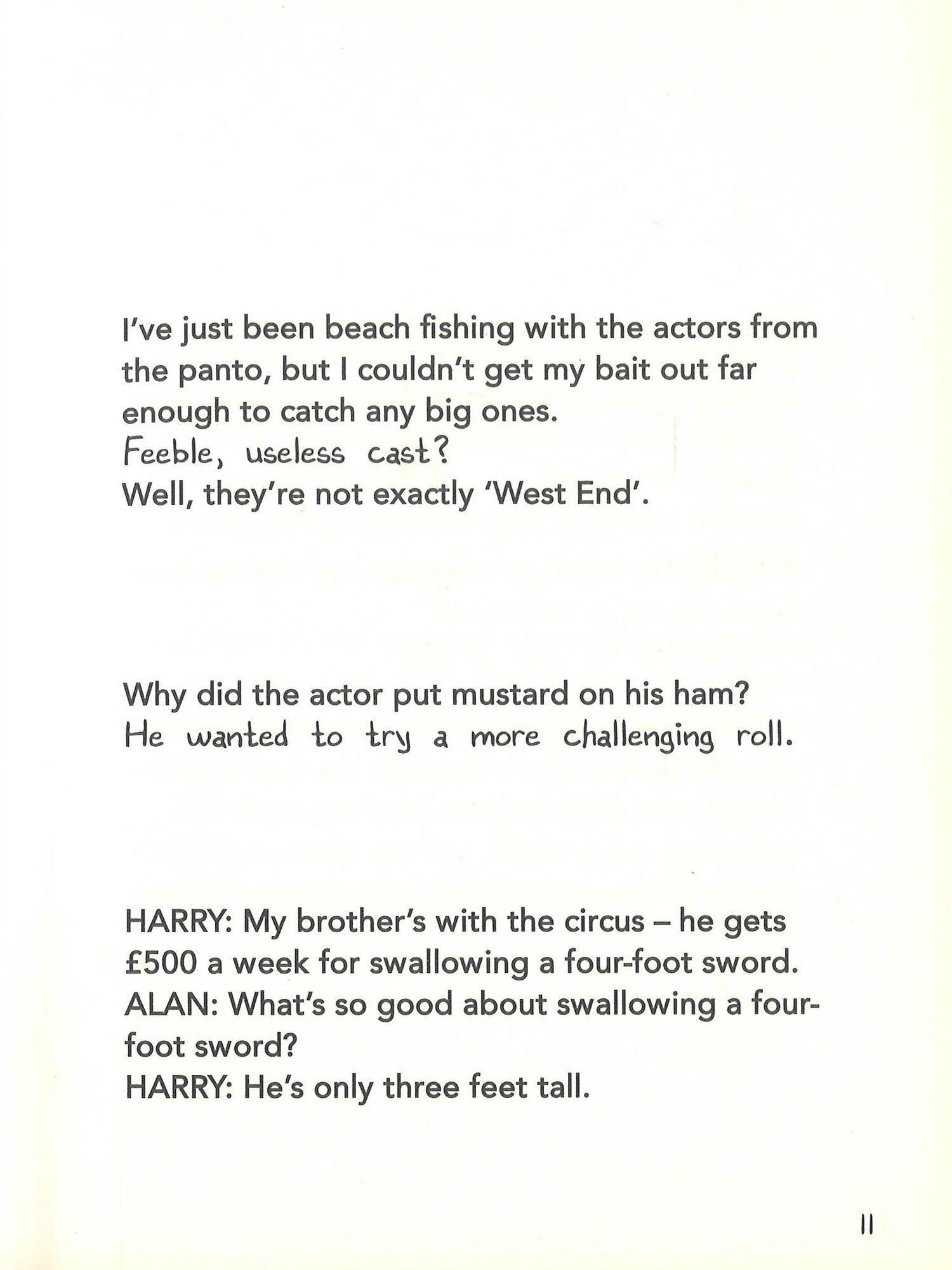 I've just been beach fishing with the actors from the panto, but I couldn't get my bait out far enough to catch any big ones.
Feeble, useless cast?
Well, they're not exactly 'West End'.

Why did the actor put mustard on his ham?
He wanted to try a more challenging roll.

HARRY: My brother's with the circus – he gets £500 a week for swallowing a four-foot sword.
ALAN: What's so good about swallowing a four-foot sword?
HARRY: He's only three feet tall.

11